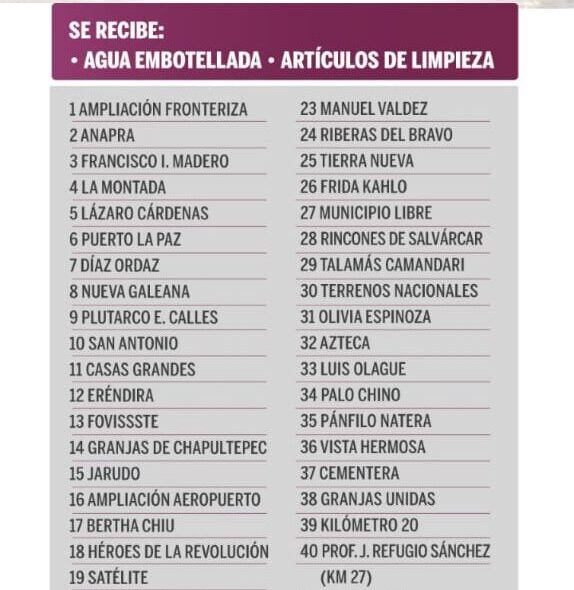 SE RECIBE:
• AGUA EMBOTELLADA • ARTÍCULOS DE LIMPIEZA

1 AMPLIACIÓN FRONTERIZA
2 ANAPRA
3 FRANCISCO I. MADERO
4 LA MONTADA
5 LÁZARO CÁRDENAS
6 PUERTO LA PAZ
7 DÍAZ ORDAZ
8 NUEVA GALEANA
9 PLUTARCO E. CALLES
10 SAN ANTONIO
11 CASAS GRANDES
12 ERÉNDIRA
13 FOVISSSTE
14 GRANJAS DE CHAPULTEPEC
15 JARUDO
16 AMPLIACIÓN AEROPUERTO
17 BERTHA CHIU
18 HÉROES DE LA REVOLUCIÓN
19 SATÉLITE

23 MANUEL VALDEZ
24 RIBERAS DEL BRAVO
25 TIERRA NUEVA
26 FRIDA KAHLO
27 MUNICIPIO LIBRE
28 RINCONES DE SALVÁRCAR
29 TALAMÁS CAMANDARI
30 TERRENOS NACIONALES
31 OLIVIA ESPINOZA
32 AZTECA
33 LUIS OLAGUE
34 PALO CHINO
35 PÁNFILO NATERA
36 VISTA HERMOSA
37 CEMENTERA
38 GRANJAS UNIDAS
39 KILÓMETRO 20
40 PROF. J. REFUGIO SÁNCHEZ (KM 27)